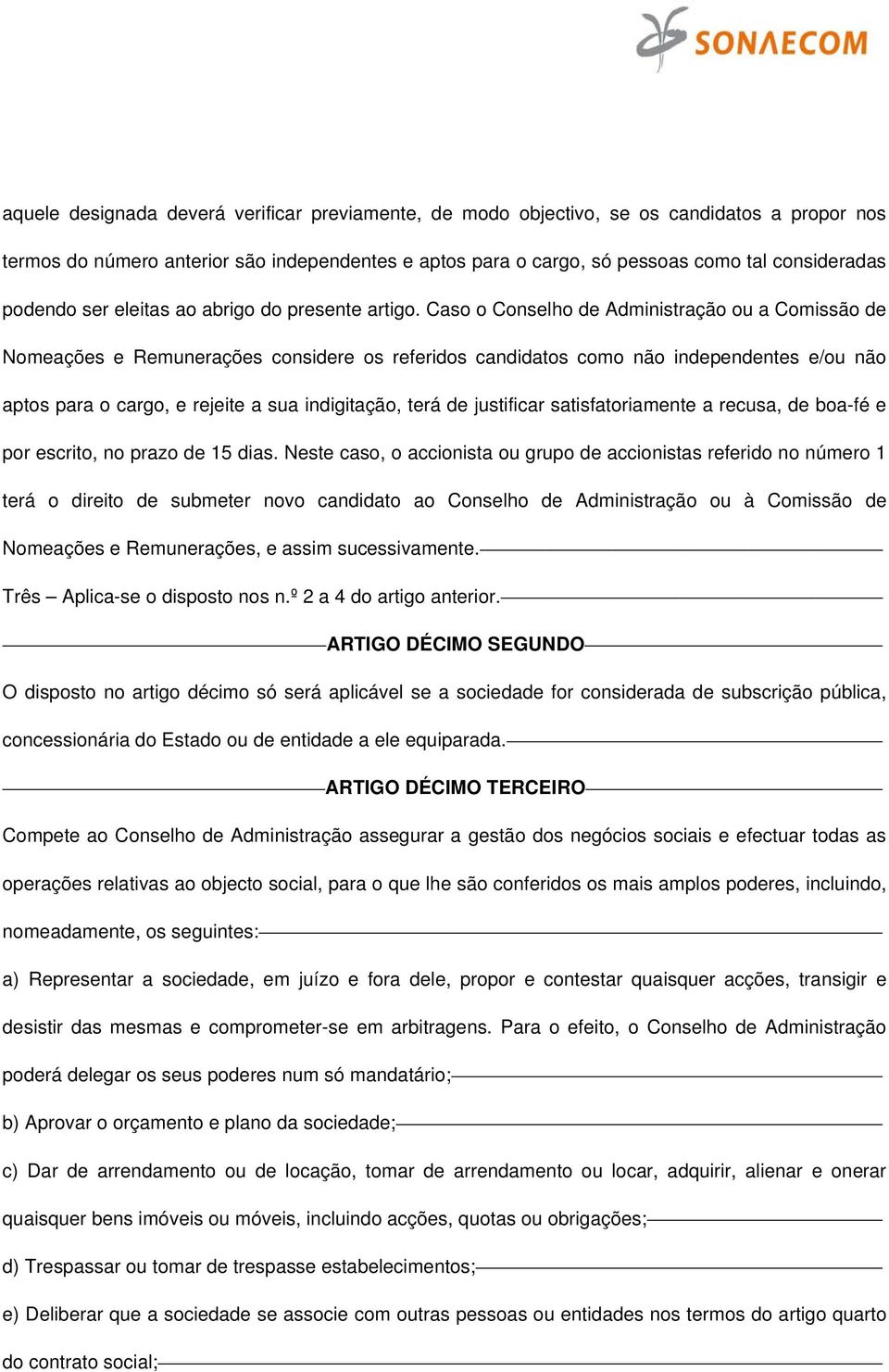 SONAECOM

aquele designada deverá verificar previamente, de modo objectivo, se os candidatos a propor nos termos do número anterior são independentes e aptos para o cargo, só pessoas como tal consideradas podendo ser eleitas ao abrigo do presente artigo. Caso o Conselho de Administração ou a Comissão de Nomeações e Remunerações considere os referidos candidatos como não independentes e/ou não aptos para o cargo, e rejeite a sua indigitação, terá de justificar satisfatoriamente a recusa, de boa-fé e por escrito, no prazo de 15 dias. Neste caso, o accionista ou grupo de accionistas referido no número 1 terá o direito de submeter novo candidato ao Conselho de Administração ou à Comissão de Nomeações e Remunerações, e assim sucessivamente.

Três – Aplica-se o disposto nos n.º 2 a 4 do artigo anterior.

ARTIGO DÉCIMO SEGUNDO

O disposto no artigo décimo só será aplicável se a sociedade for considerada de subscrição pública, concessionária do Estado ou de entidade a ele equiparada.

ARTIGO DÉCIMO TERCEIRO

Compete ao Conselho de Administração assegurar a gestão dos negócios sociais e efectuar todas as operações relativas ao objecto social, para o que lhe são conferidos os mais amplos poderes, incluindo, nomeadamente, os seguintes:

a) Representar a sociedade, em juízo e fora dele, propor e contestar quaisquer acções, transigir e desistir das mesmas e comprometer-se em arbitragens. Para o efeito, o Conselho de Administração poderá delegar os seus poderes num só mandatário;

b) Aprovar o orçamento e plano da sociedade;

c) Dar de arrendamento ou de locação, tomar de arrendamento ou locar, adquirir, alienar e onerar quaisquer bens imóveis ou móveis, incluindo acções, quotas ou obrigações;

d) Trespassar ou tomar de trespasse estabelecimentos;

e) Deliberar que a sociedade se associe com outras pessoas ou entidades nos termos do artigo quarto do contrato social;